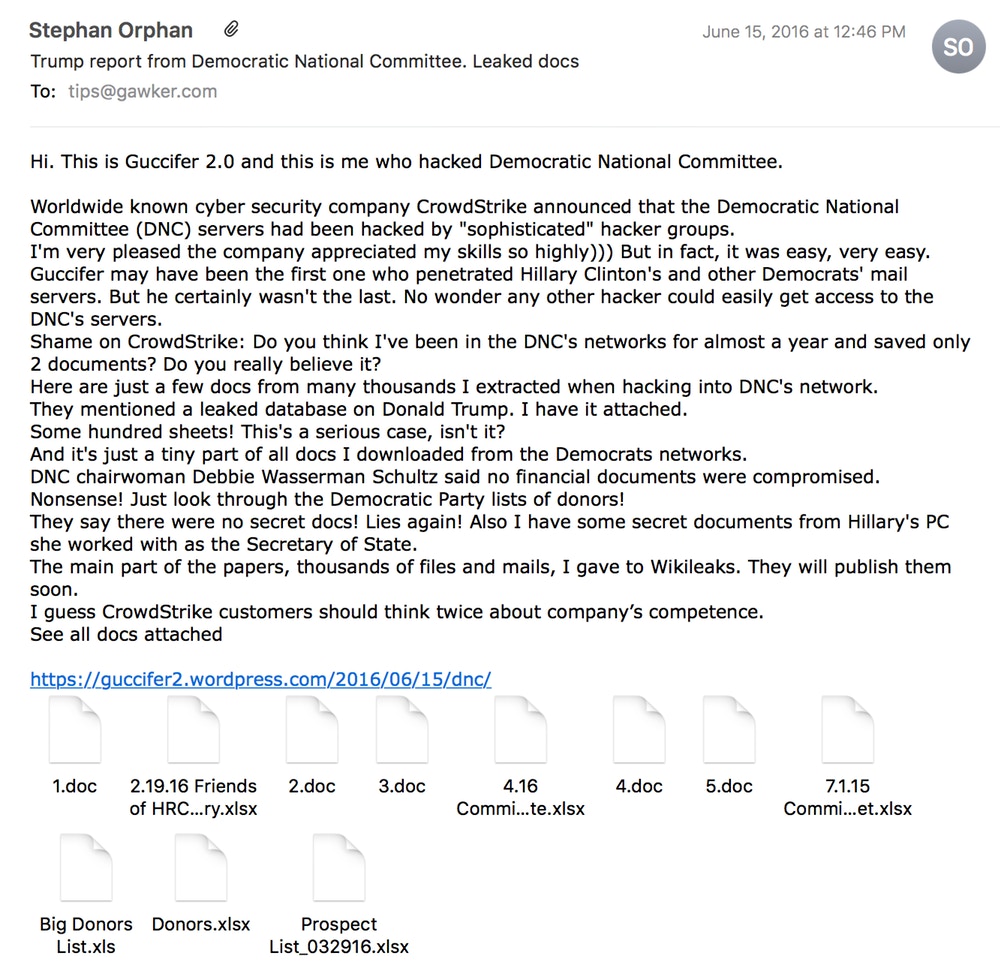 Stephan Orphan
June 15, 2016 at 12:46 PM
SO
Trump report from Democratic National Committee. Leaked docs
To: tips@gawker.com

Hi. This is Guccifer 2.0 and this is me who hacked Democratic National Committee.

Worldwide known cyber security company CrowdStrike announced that the Democratic National Committee (DNC) servers had been hacked by "sophisticated" hacker groups.
I'm very pleased the company appreciated my skills so highly))) But in fact, it was easy, very easy.
Guccifer may have been the first one who penetrated Hillary Clinton's and other Democrats' mail servers. But he certainly wasn't the last. No wonder any other hacker could easily get access to the DNC's servers.
Shame on CrowdStrike: Do you think I've been in the DNC's networks for almost a year and saved only 2 documents? Do you really believe it?
Here are just a few docs from many thousands I extracted when hacking into DNC's network.
They mentioned a leaked database on Donald Trump. I have it attached.
Some hundred sheets! This's a serious case, isn't it?
And it's just a tiny part of all docs I downloaded from the Democrats networks.
DNC chairwoman Debbie Wasserman Schultz said no financial documents were compromised.
Nonsense! Just look through the Democratic Party lists of donors!
They say there were no secret docs! Lies again! Also I have some secret documents from Hillary's PC she worked with as the Secretary of State.
The main part of the papers, thousands of files and mails, I gave to Wikileaks. They will publish them soon.
I guess CrowdStrike customers should think twice about company's competence.
See all docs attached

https://guccifer2.wordpress.com/2016/06/15/dnc/

1.doc
2.19.16 Friends of HRC...ry.xlsx
2.doc
3.doc
4.16 Commi...te.xlsx
4.doc
5.doc
7.1.15 Commi...et.xlsx
Big Donors List.xls
Donors.xlsx
Prospect List_032916.xlsx